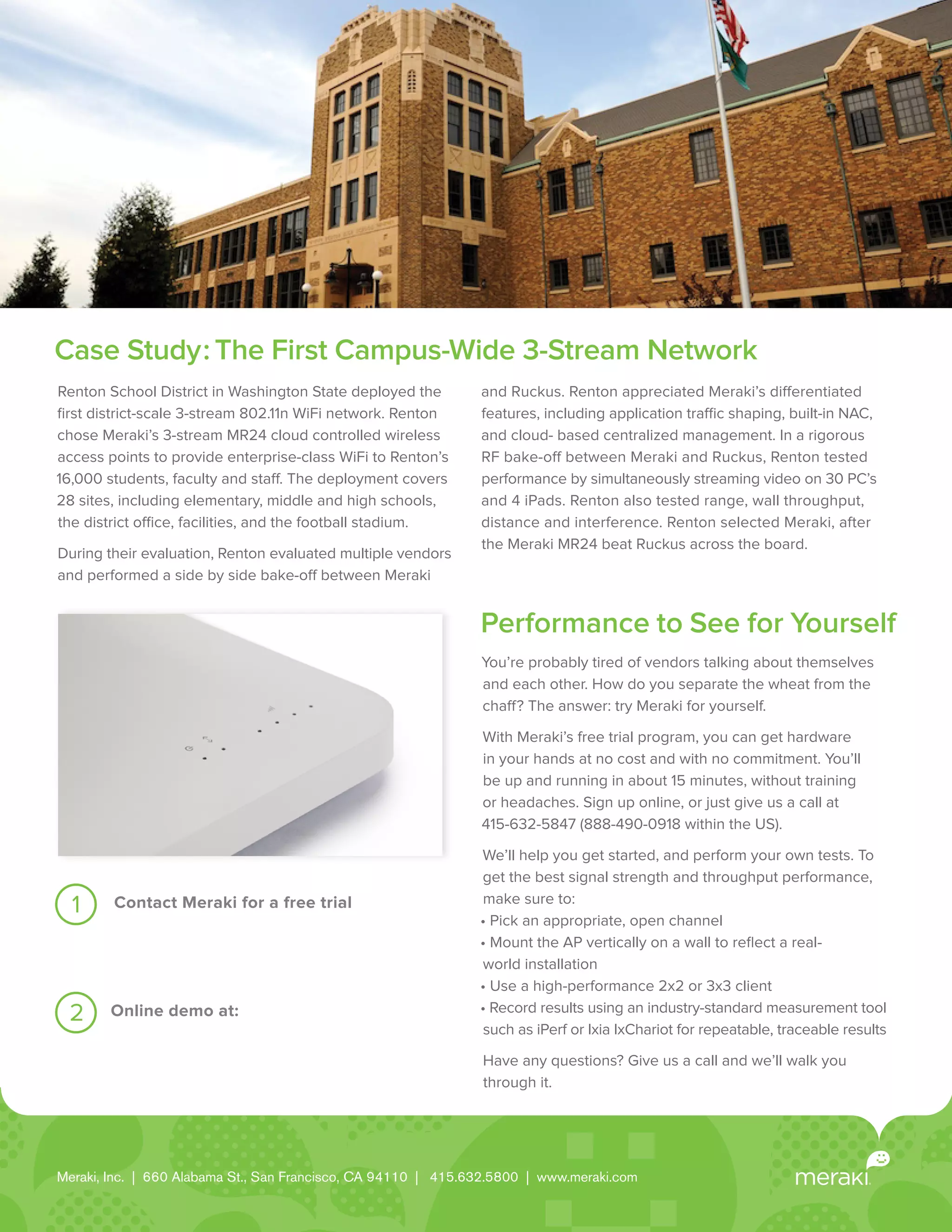 Case Study: The First Campus-Wide 3-Stream Network

Renton School District in Washington State deployed the first district-scale 3-stream 802.11n WiFi network. Renton chose Meraki's 3-stream MR24 cloud controlled wireless access points to provide enterprise-class WiFi to Renton's 16,000 students, faculty and staff. The deployment covers 28 sites, including elementary, middle and high schools, the district office, facilities, and the football stadium.

During their evaluation, Renton evaluated multiple vendors and performed a side by side bake-off between Meraki and Ruckus. Renton appreciated Meraki's differentiated features, including application traffic shaping, built-in NAC, and cloud- based centralized management. In a rigorous RF bake-off between Meraki and Ruckus, Renton tested performance by simultaneously streaming video on 30 PC's and 4 iPads. Renton also tested range, wall throughput, distance and interference. Renton selected Meraki, after the Meraki MR24 beat Ruckus across the board.

1 Contact Meraki for a free trial

2 Online demo at:

Performance to See for Yourself

You're probably tired of vendors talking about themselves and each other. How do you separate the wheat from the chaff? The answer: try Meraki for yourself.

With Meraki's free trial program, you can get hardware in your hands at no cost and with no commitment. You'll be up and running in about 15 minutes, without training or headaches. Sign up online, or just give us a call at 415-632-5847 (888-490-0918 within the US).

We'll help you get started, and perform your own tests. To get the best signal strength and throughput performance, make sure to:
• Pick an appropriate, open channel
• Mount the AP vertically on a wall to reflect a real-world installation
• Use a high-performance 2x2 or 3x3 client
• Record results using an industry-standard measurement tool such as iPerf or Ixia IxChariot for repeatable, traceable results

Have any questions? Give us a call and we'll walk you through it.

Meraki, Inc. | 660 Alabama St., San Francisco, CA 94110 | 415.632.5800 | www.meraki.com

meraki